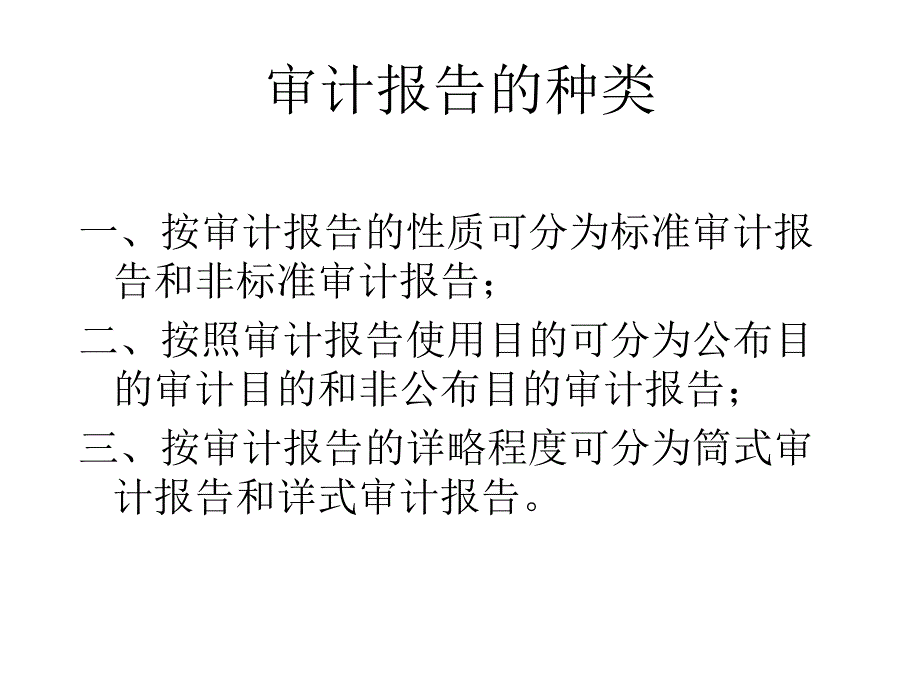 审计报告的种类

一、按审计报告的性质可分为标准审计报告和非标准审计报告；

二、按照审计报告使用目的可分为公布目的审计目的和非公布目的审计报告；

三、按审计报告的详略程度可分为简式审计报告和详式审计报告。